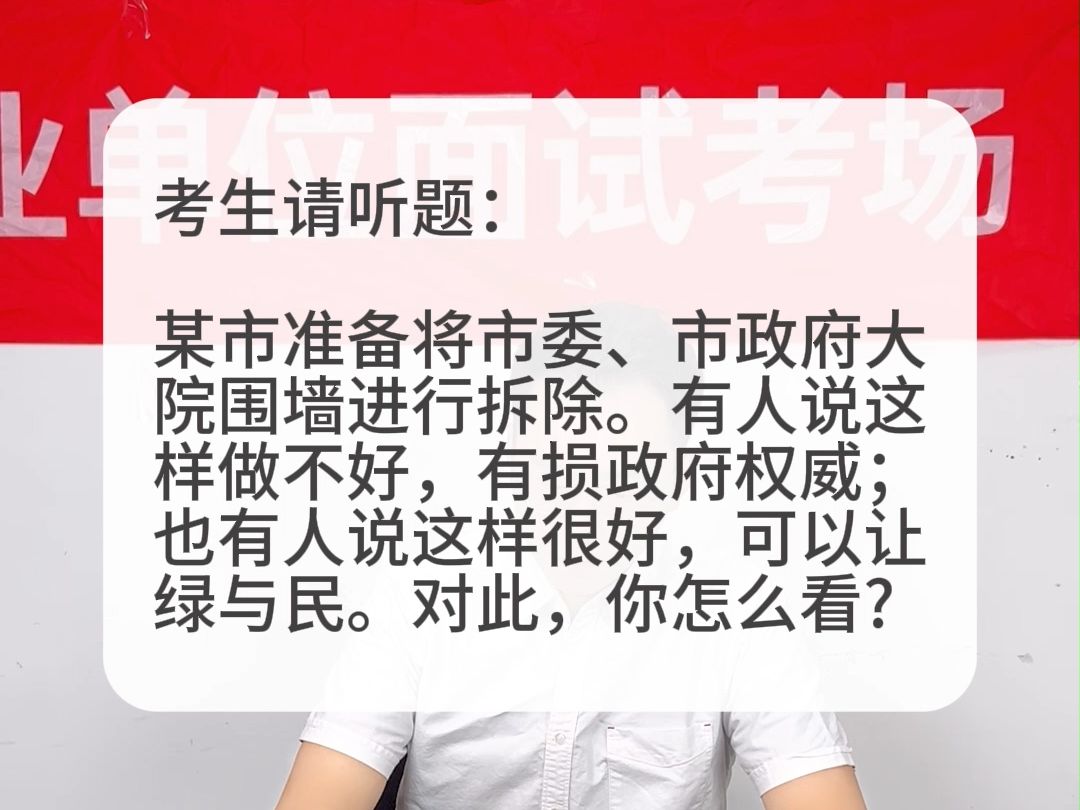 业单位面试考场

考生请听题：

某市准备将市委、市政府大院围墙进行拆除。有人说这样做不好，有损政府权威；也有人说这样很好，可以让绿与民。对此，你怎么看？